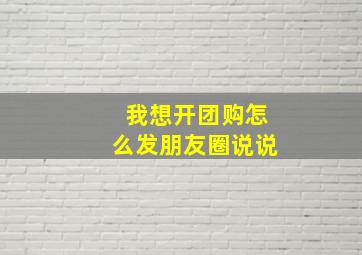 我想开团购怎么发朋友圈说说